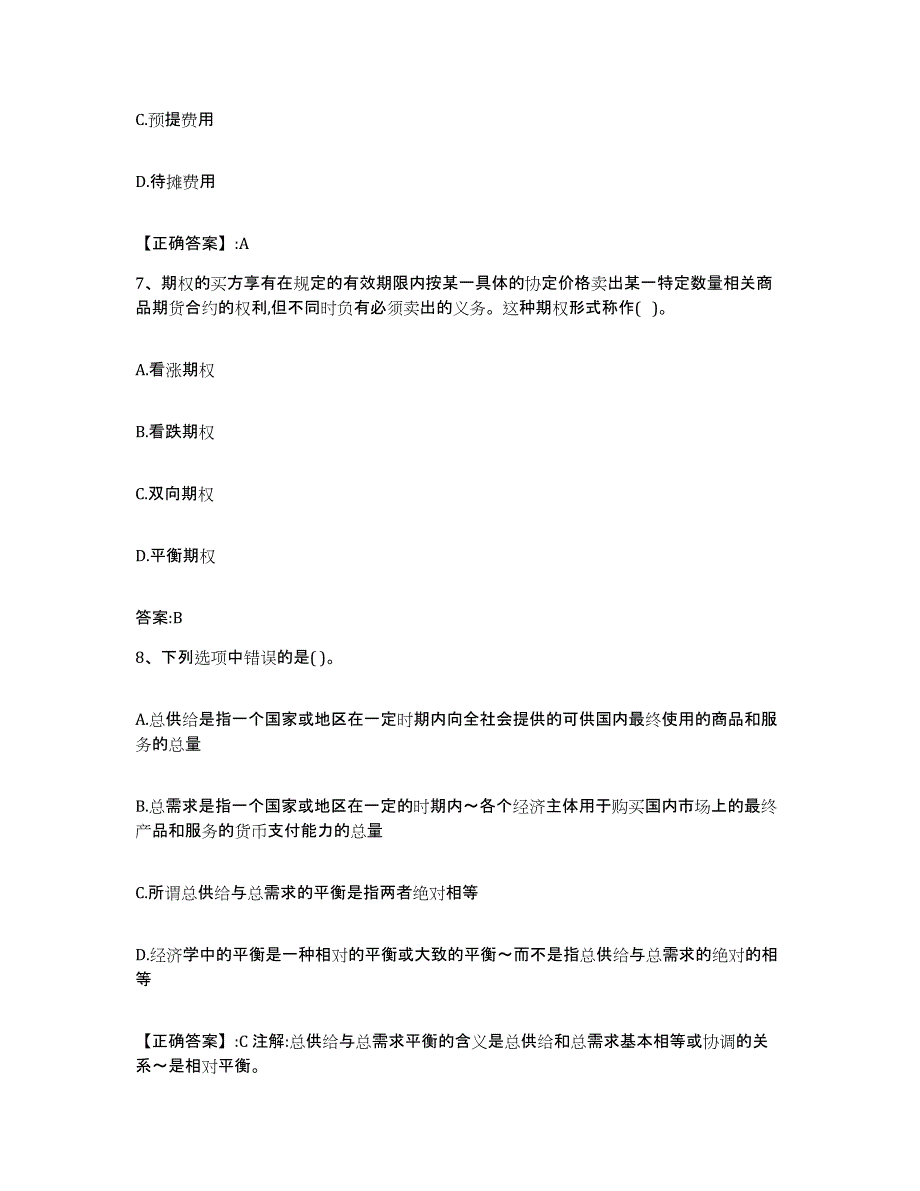 C.预提费用

D.待摊费用

【正确答案】:A

7、期权的买方享有在规定的有效期限内按某一具体的协定价格卖出某一特定数量相关商品期货合约的权利,但不同时负有必须卖出的义务。这种期权形式称作( )。

A.看涨期权

B.看跌期权

C.双向期权

D.平衡期权

答案:B

8、下列选项中错误的是( )。

A.总供给是指一个国家或地区在一定时期内向全社会提供的可供国内最终使用的商品和服务的总量

B.总需求是指一个国家或地区在一定的时期内～各个经济主体用于购买国内市场上的最终产品和服务的货币支付能力的总量

C.所谓总供给与总需求的平衡是指两者绝对相等

D.经济学中的平衡是一种相对的平衡或大致的平衡～而不是指总供给与总需求的绝对的相等

【正确答案】:C 注解:总供给与总需求平衡的含义是总供给和总需求基本相等或协调的关系～是相对平衡。